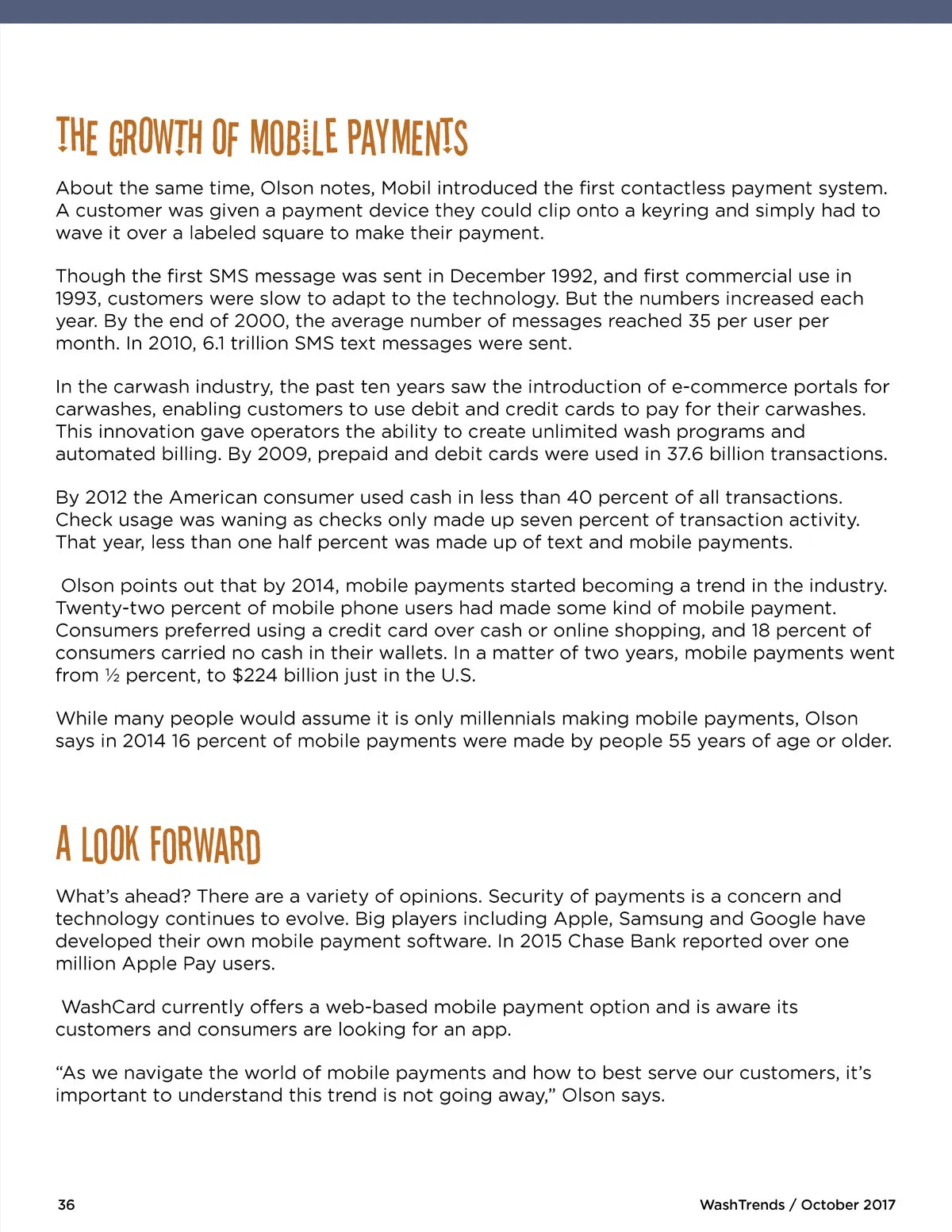 THE GROWTH OF MOBILE PAYMENTS

About the same time, Olson notes, Mobil introduced the first contactless payment system. A customer was given a payment device they could clip onto a keyring and simply had to wave it over a labeled square to make their payment.

Though the first SMS message was sent in December 1992, and first commercial use in 1993, customers were slow to adapt to the technology. But the numbers increased each year. By the end of 2000, the average number of messages reached 35 per user per month. In 2010, 6.1 trillion SMS text messages were sent.

In the carwash industry, the past ten years saw the introduction of e-commerce portals for carwashes, enabling customers to use debit and credit cards to pay for their carwashes. This innovation gave operators the ability to create unlimited wash programs and automated billing. By 2009, prepaid and debit cards were used in 37.6 billion transactions.

By 2012 the American consumer used cash in less than 40 percent of all transactions. Check usage was waning as checks only made up seven percent of transaction activity. That year, less than one half percent was made up of text and mobile payments.

Olson points out that by 2014, mobile payments started becoming a trend in the industry. Twenty-two percent of mobile phone users had made some kind of mobile payment. Consumers preferred using a credit card over cash or online shopping, and 18 percent of consumers carried no cash in their wallets. In a matter of two years, mobile payments went from ½ percent, to $224 billion just in the U.S.

While many people would assume it is only millennials making mobile payments, Olson says in 2014 16 percent of mobile payments were made by people 55 years of age or older.

A LOOK FORWARD

What's ahead? There are a variety of opinions. Security of payments is a concern and technology continues to evolve. Big players including Apple, Samsung and Google have developed their own mobile payment software. In 2015 Chase Bank reported over one million Apple Pay users.

WashCard currently offers a web-based mobile payment option and is aware its customers and consumers are looking for an app.

"As we navigate the world of mobile payments and how to best serve our customers, it's important to understand this trend is not going away," Olson says.

36

WashTrends / October 2017